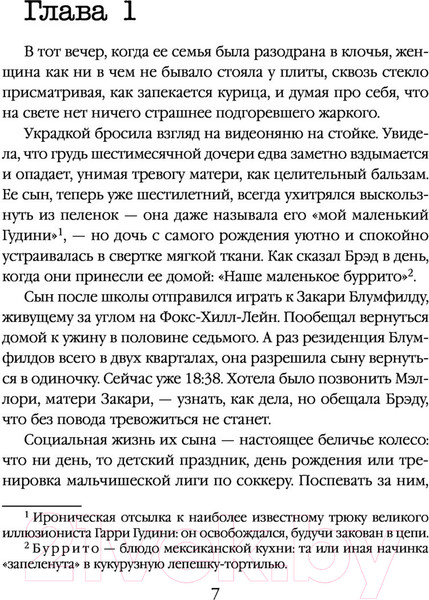 Глава 1

В тот вечер, когда ее семья была разодрана в клочья, женщина как ни в чем не бывало стояла у плиты, сквозь стекло присматривая, как запекается курица, и думая про себя, что на свете нет ничего страшнее подгоревшего жаркого.

Украдкой бросила взгляд на видеоняню на стойке. Увидела, что грудь шестимесячной дочери едва заметно вздымается и опадает, унимая тревогу матери, как целительный бальзам. Ее сын, теперь уже шестилетний, всегда ухитрялся выскользнуть из пеленок — она даже называла его «мой маленький Гудини»$^1$, — но дочь с самого рождения уютно и спокойно устраивалась в свертке мягкой ткани. Как сказал Брэд в день, когда они принесли ее домой: «Наше маленькое буррито»$^2$.

Сын после школы отправился играть к Закари Блумфилду, живущему за углом на Фокс-Хилл-Лейн. Пообещал вернуться домой к ужину в половине седьмого. А раз резиденция Блумфилдов всего в двух кварталах, она разрешила сыну вернуться в одиночку. Сейчас уже 18:38. Хотела было позвонить Мэллори, матери Закари, — узнать, как дела, но обещала Брэду, что без повода тревожиться не станет.

Социальная жизнь их сына — настоящее беличье колесо: что ни день, то детский праздник, день рождения или тренировка мальчишеской лиги по соккеру. Поспевать за ним,

$^1$ Ироническая отсылка к наиболее известному трюку великого иллюзиониста Гарри Гудини: он освобождался, будучи закован в цепи.

$^2$ Буррито — блюдо мексиканской кухни: та или иная начинка «запеленута» в кукурузную лепешку-тортилью.

7